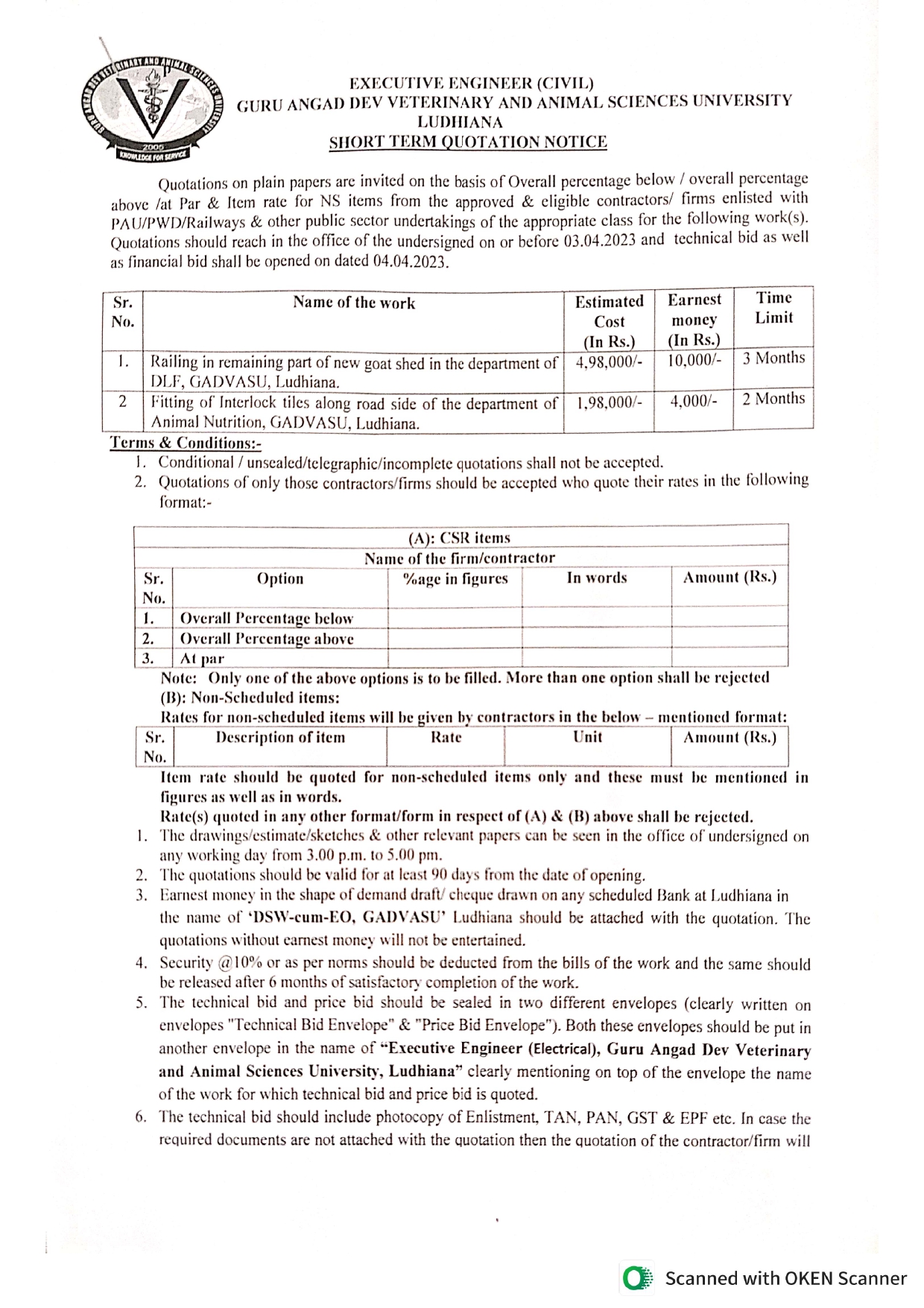 GURU ANGAD DEV VETERINARY AND ANIMAL SCIENCES UNIVERSITY
2005
KNOWLEDGE FOR SERVICE

EXECUTIVE ENGINEER (CIVIL)
GURU ANGAD DEV VETERINARY AND ANIMAL SCIENCES UNIVERSITY
LUDHIANA
SHORT TERM QUOTATION NOTICE

Quotations on plain papers are invited on the basis of Overall percentage below / overall percentage above /at Par & Item rate for NS items from the approved & eligible contractors/ firms enlisted with PAU/PWD/Railways & other public sector undertakings of the appropriate class for the following work(s). Quotations should reach in the office of the undersigned on or before 03.04.2023 and technical bid as well as financial bid shall be opened on dated 04.04.2023.

| Sr. No. | Name of the work | Estimated Cost (In Rs.) | Earnest money (In Rs.) | Time Limit |
|---|---|---|---|---|
| 1. | Railing in remaining part of new goat shed in the department of DLF, GADVASU, Ludhiana. | 4,98,000/- | 10,000/- | 3 Months |
| 2 | Fitting of Interlock tiles along road side of the department of Animal Nutrition, GADVASU, Ludhiana. | 1,98,000/- | 4,000/- | 2 Months |

Terms & Conditions:-
1. Conditional / unsealed/telegraphic/incomplete quotations shall not be accepted.
2. Quotations of only those contractors/firms should be accepted who quote their rates in the following format:-

(A): CSR items
Name of the firm/contractor

| Sr. No. | Option | %age in figures | In words | Amount (Rs.) |
|---|---|---|---|---|
| 1. | Overall Percentage below | | | |
| 2. | Overall Percentage above | | | |
| 3. | At par | | | |

Note: Only one of the above options is to be filled. More than one option shall be rejected
(B): Non-Scheduled items:
Rates for non-scheduled items will be given by contractors in the below – mentioned format:

| Sr. No. | Description of item | Rate | Unit | Amount (Rs.) |
|---|---|---|---|---|

Item rate should be quoted for non-scheduled items only and these must be mentioned in figures as well as in words.
Rate(s) quoted in any other format/form in respect of (A) & (B) above shall be rejected.
1. The drawings/estimate/sketches & other relevant papers can be seen in the office of undersigned on any working day from 3.00 p.m. to 5.00 pm.
2. The quotations should be valid for at least 90 days from the date of opening.
3. Earnest money in the shape of demand draft/ cheque drawn on any scheduled Bank at Ludhiana in the name of 'DSW-cum-EO, GADVASU' Ludhiana should be attached with the quotation. The quotations without earnest money will not be entertained.
4. Security @10% or as per norms should be deducted from the bills of the work and the same should be released after 6 months of satisfactory completion of the work.
5. The technical bid and price bid should be sealed in two different envelopes (clearly written on envelopes "Technical Bid Envelope" & "Price Bid Envelope"). Both these envelopes should be put in another envelope in the name of "Executive Engineer (Electrical), Guru Angad Dev Veterinary and Animal Sciences University, Ludhiana" clearly mentioning on top of the envelope the name of the work for which technical bid and price bid is quoted.
6. The technical bid should include photocopy of Enlistment, TAN, PAN, GST & EPF etc. In case the required documents are not attached with the quotation then the quotation of the contractor/firm will

Scanned with OKEN Scanner